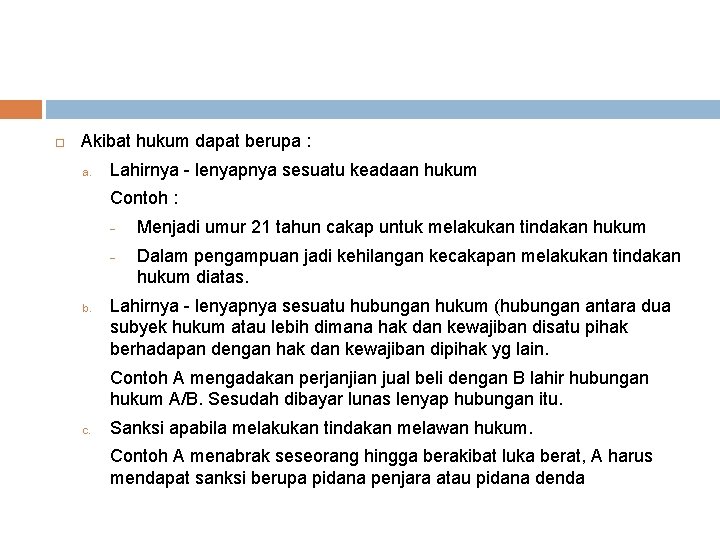 ☐ Akibat hukum dapat berupa :

a. Lahirnya - lenyapnya sesuatu keadaan hukum

Contoh :

- Menjadi umur 21 tahun cakap untuk melakukan tindakan hukum
- Dalam pengampuan jadi kehilangan kecakapan melakukan tindakan hukum diatas.

b. Lahirnya - lenyapnya sesuatu hubungan hukum (hubungan antara dua subyek hukum atau lebih dimana hak dan kewajiban disatu pihak berhadapan dengan hak dan kewajiban dipihak yg lain.

Contoh A mengadakan perjanjian jual beli dengan B lahir hubungan hukum A/B. Sesudah dibayar lunas lenyap hubungan itu.

c. Sanksi apabila melakukan tindakan melawan hukum.

Contoh A menabrak seseorang hingga berakibat luka berat, A harus mendapat sanksi berupa pidana penjara atau pidana denda